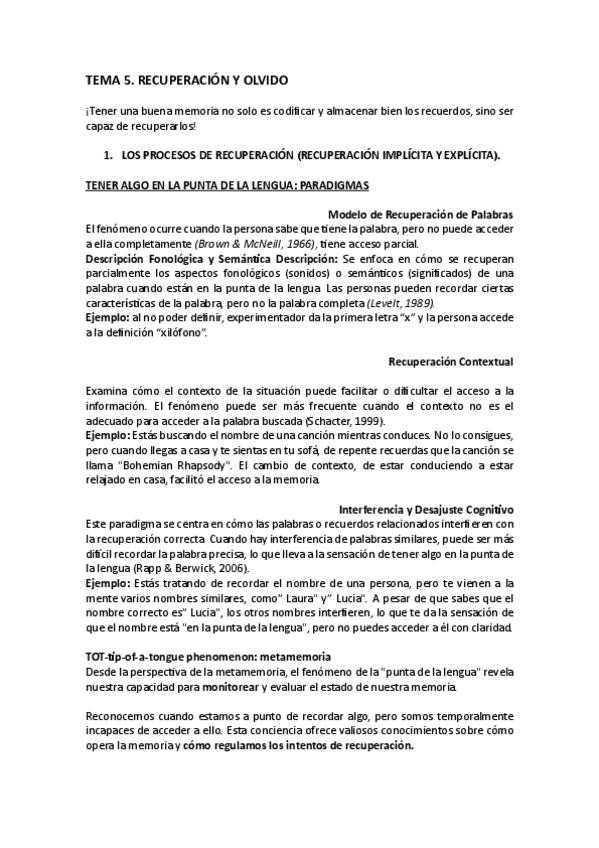 TEMA 5. RECUPERACIÓN Y OLVIDO

¡Tener una buena memoria no solo es codificar y almacenar bien los recuerdos, sino ser capaz de recuperarlos!

1. LOS PROCESOS DE RECUPERACIÓN (RECUPERACIÓN IMPLÍCITA Y EXPLÍCITA).

TENER ALGO EN LA PUNTA DE LA LENGUA: PARADIGMAS

Modelo de Recuperación de Palabras
El fenómeno ocurre cuando la persona sabe que tiene la palabra, pero no puede acceder a ella completamente (Brown & McNeill, 1966), tiene acceso parcial.
Descripción Fonológica y Semántica Descripción: Se enfoca en cómo se recuperan parcialmente los aspectos fonológicos (sonidos) o semánticos (significados) de una palabra cuando están en la punta de la lengua. Las personas pueden recordar ciertas características de la palabra, pero no la palabra completa (Levelt, 1989).
Ejemplo: al no poder definir, experimentador da la primera letra "x" y la persona accede a la definición "xilófono".

Recuperación Contextual

Examina cómo el contexto de la situación puede facilitar o dificultar el acceso a la información. El fenómeno puede ser más frecuente cuando el contexto no es el adecuado para acceder a la palabra buscada (Schacter, 1999).
Ejemplo: Estás buscando el nombre de una canción mientras conduces. No lo consigues, pero cuando llegas a casa y te sientas en tu sofá, de repente recuerdas que la canción se llama "Bohemian Rhapsody". El cambio de contexto, de estar conduciendo a estar relajado en casa, facilitó el acceso a la memoria.

Interferencia y Desajuste Cognitivo
Este paradigma se centra en cómo las palabras o recuerdos relacionados interfieren con la recuperación correcta. Cuando hay interferencia de palabras similares, puede ser más difícil recordar la palabra precisa, lo que lleva a la sensación de tener algo en la punta de la lengua (Rapp & Berwick, 2006).
Ejemplo: Estás tratando de recordar el nombre de una persona, pero te vienen a la mente varios nombres similares, como" Laura" y" Lucia". A pesar de que sabes que el nombre correcto es" Lucia", los otros nombres interfieren, lo que te da la sensación de que el nombre está "en la punta de la lengua", pero no puedes acceder a él con claridad.

TOT-tip-of-a-tongue phenomenon: metamemoria
Desde la perspectiva de la metamemoria, el fenómeno de la "punta de la lengua" revela nuestra capacidad para monitorear y evaluar el estado de nuestra memoria.

Reconocemos cuando estamos a punto de recordar algo, pero somos temporalmente incapaces de acceder a ello. Esta conciencia ofrece valiosos conocimientos sobre cómo opera la memoria y cómo regulamos los intentos de recuperación.